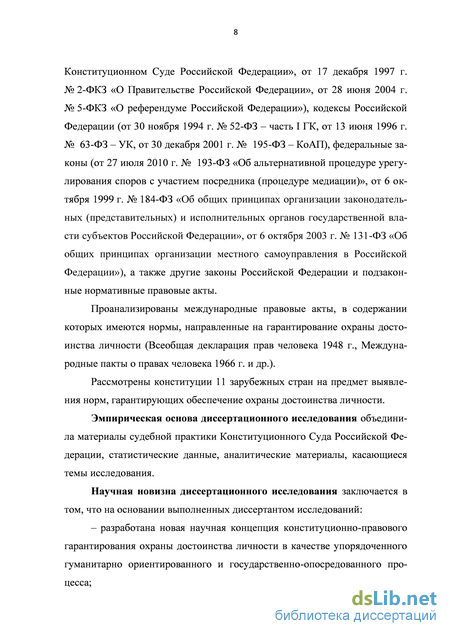 8

Конституционном Суде Российской Федерации», от 17 декабря 1997 г. № 2-ФКЗ «О Правительстве Российской Федерации», от 28 июня 2004 г. № 5-ФКЗ «О референдуме Российской Федерации»), кодексы Российской Федерации (от 30 ноября 1994 г. № 52-ФЗ – часть I ГК, от 13 июня 1996 г. № 63-ФЗ – УК, от 30 декабря 2001 г. № 195-ФЗ – КоАП), федеральные законы (от 27 июля 2010 г. № 193-ФЗ «Об альтернативной процедуре урегулирования споров с участием посредника (процедуре медиации)», от 6 октября 1999 г. № 184-ФЗ «Об общих принципах организации законодательных (представительных) и исполнительных органов государственной власти субъектов Российской Федерации», от 6 октября 2003 г. № 131-ФЗ «Об общих принципах организации местного самоуправления в Российской Федерации»), а также другие законы Российской Федерации и подзаконные нормативные правовые акты.

Проанализированы международные правовые акты, в содержании которых имеются нормы, направленные на гарантирование охраны достоинства личности (Всеобщая декларация прав человека 1948 г., Международные пакты о правах человека 1966 г. и др.).

Рассмотрены конституции 11 зарубежных стран на предмет выявления норм, гарантирующих обеспечение охраны достоинства личности.

Эмпирическая основа диссертационного исследования объединила материалы судебной практики Конституционного Суда Российской Федерации, статистические данные, аналитические материалы, касающиеся темы исследования.

Научная новизна диссертационного исследования заключается в том, что на основании выполненных диссертантом исследований:

– разработана новая научная концепция конституционно-правового гарантирования охраны достоинства личности в качестве упорядоченного гуманитарно ориентированного и государственно-опосредованного процесса;

dsLib.net
библиотека диссертаций